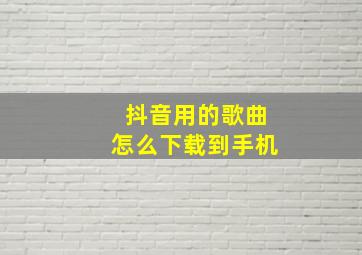 抖音用的歌曲
怎么下载到手机